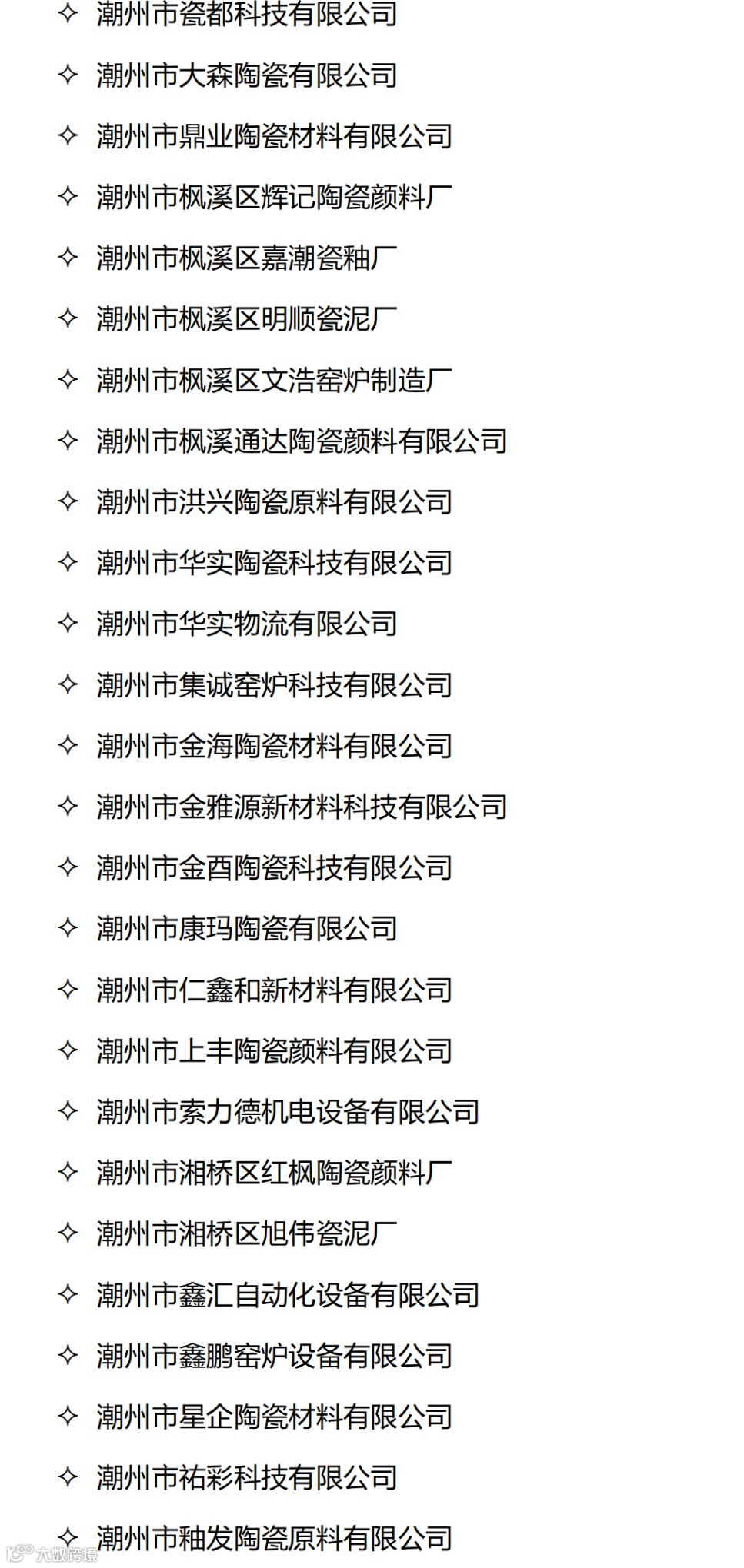 ✧ 潮州市瓷都科技有限公司

✧ 潮州市大森陶瓷有限公司

✧ 潮州市鼎业陶瓷材料有限公司

✧ 潮州市枫溪区辉记陶瓷颜料厂

✧ 潮州市枫溪区嘉潮瓷釉厂

✧ 潮州市枫溪区明顺瓷泥厂

✧ 潮州市枫溪区文浩窑炉制造厂

✧ 潮州市枫溪通达陶瓷颜料有限公司

✧ 潮州市洪兴陶瓷原料有限公司

✧ 潮州市华实陶瓷科技有限公司

✧ 潮州市华实物流有限公司

✧ 潮州市集诚窑炉科技有限公司

✧ 潮州市金海陶瓷材料有限公司

✧ 潮州市金雅源新材料科技有限公司

✧ 潮州市金酉陶瓷科技有限公司

✧ 潮州市康玛陶瓷有限公司

✧ 潮州市仁鑫和新材料有限公司

✧ 潮州市上丰陶瓷颜料有限公司

✧ 潮州市索力德机电设备有限公司

✧ 潮州市湘桥区红枫陶瓷颜料厂

✧ 潮州市湘桥区旭伟瓷泥厂

✧ 潮州市鑫汇自动化设备有限公司

✧ 潮州市鑫鹏窑炉设备有限公司

✧ 潮州市星企陶瓷材料有限公司

✧ 潮州市祐彩科技有限公司

✧ 潮州市釉发陶瓷原料有限公司

大数跨境